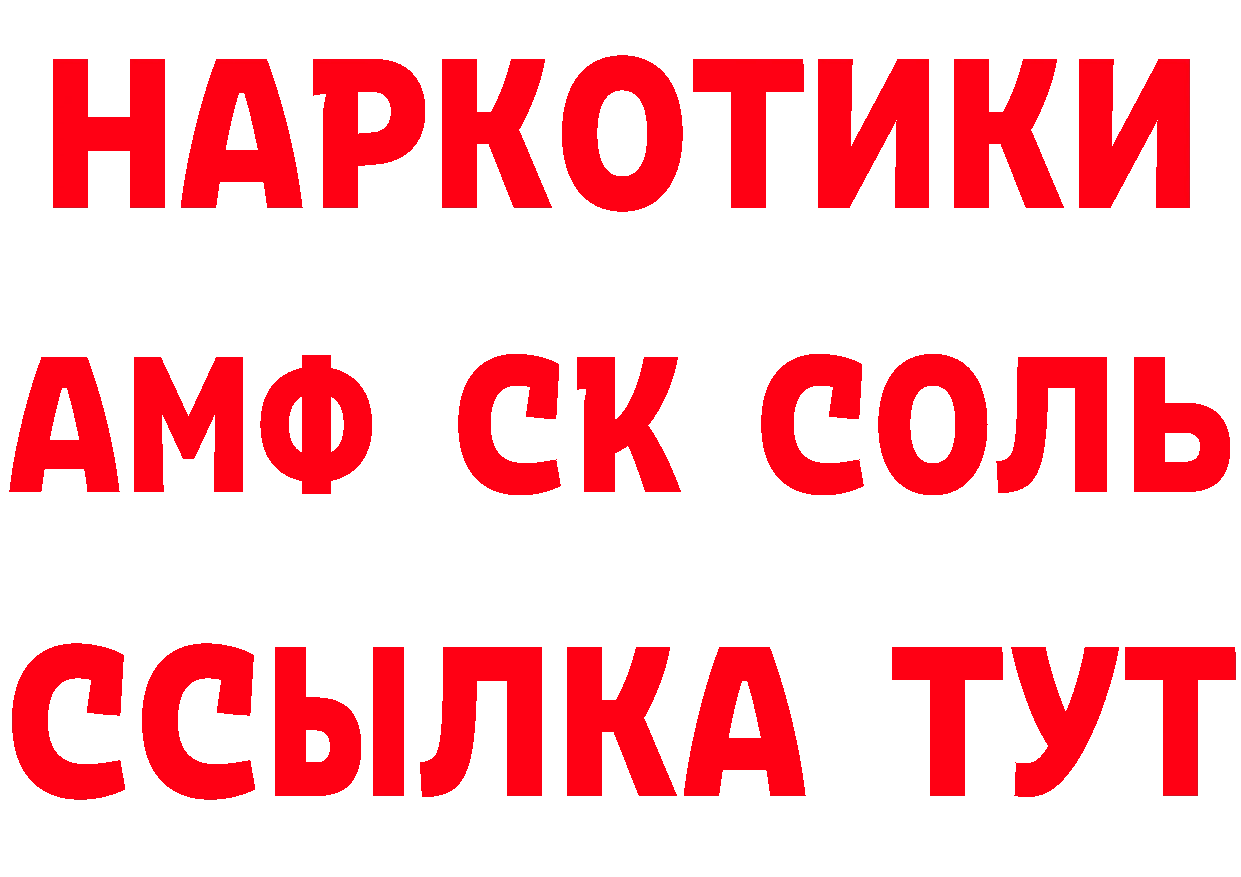 НАРКОТИКИ

АМФ СК СОЛЬ

ССЫЛКА ТУТ